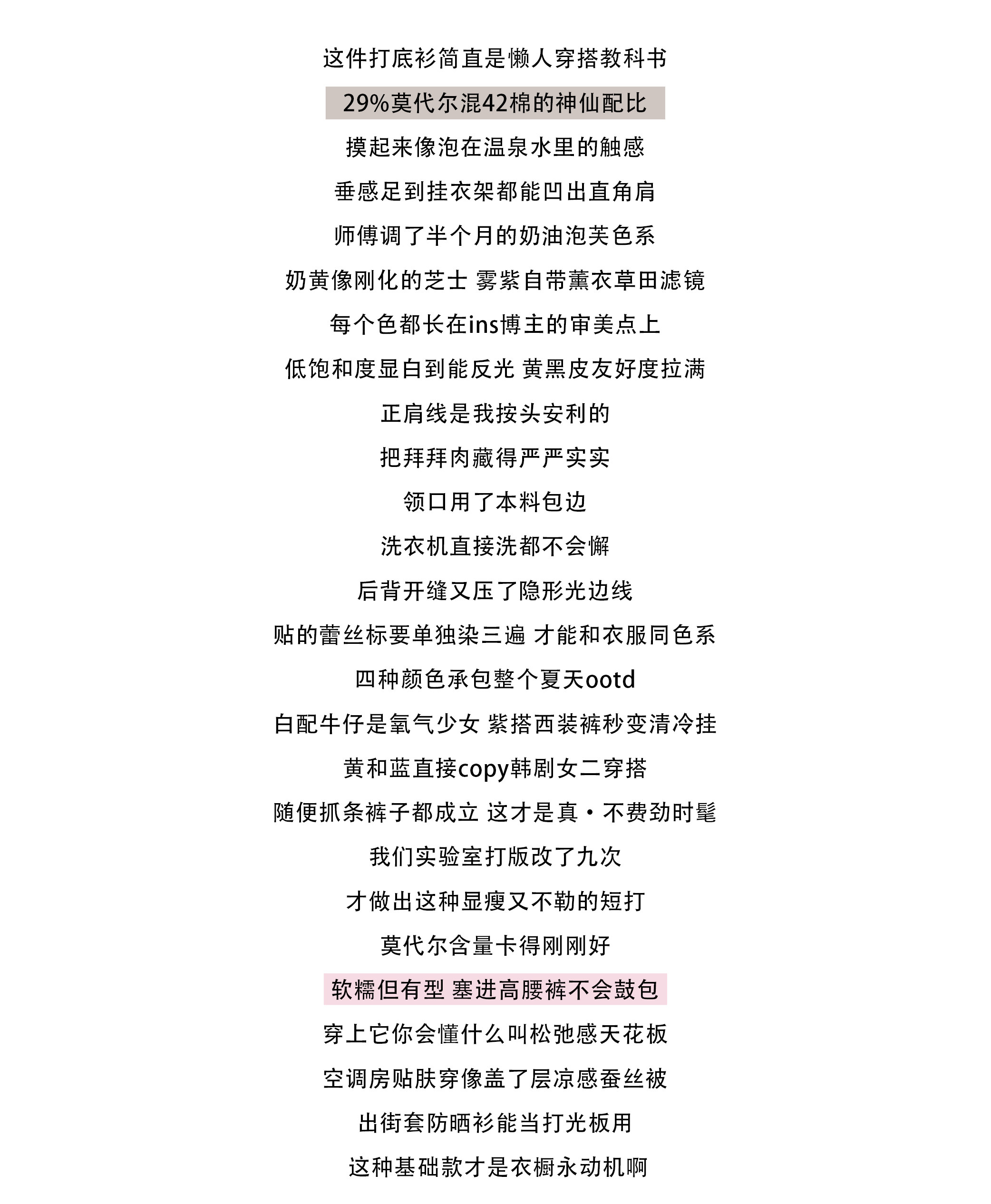 这件打底衫简直是懒人穿搭教科书

29%莫代尔混42棉的神仙配比

摸起来像泡在温泉水里的触感

垂感足到挂衣架都能凹出直角肩

师傅调了半个月的奶油泡芙色系

奶黄像刚化的芝士 雾紫自带薰衣草田滤镜

每个色都长在ins博主的审美点上

低饱和度显白到能反光 黄黑皮友好度拉满

正肩线是我按头安利的

把拜拜肉藏得严严实实

领口用了本料包边

洗衣机直接洗都不会懈

后背开缝又压了隐形光边线

贴的蕾丝标要单独染三遍 才能和衣服同色系

四种颜色承包整个夏天ootd

白配牛仔是氧气少女 紫搭西装裤秒变清冷挂

黄和蓝直接copy韩剧女二穿搭

随便抓条裤子都成立 这才是真·不费劲时髦

我们实验室打版改了九次

才做出这种显瘦又不勒的短打

莫代尔含量卡得刚刚好

软糯但有型 塞进高腰裤不会鼓包

穿上它你会懂什么叫松弛感天花板

空调房贴肤穿像盖了层凉感蚕丝被

出街套防晒衫能当打光板用

这种基础款才是衣橱永动机啊